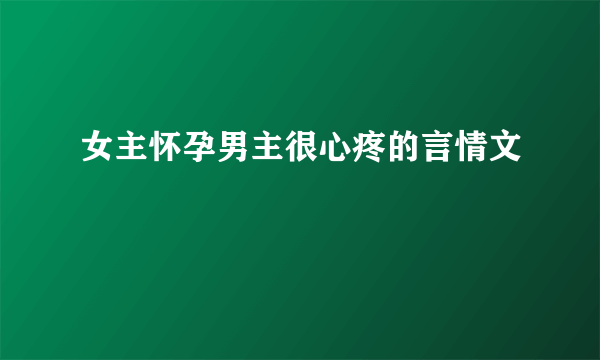 女主怀孕男主很心疼的言情文